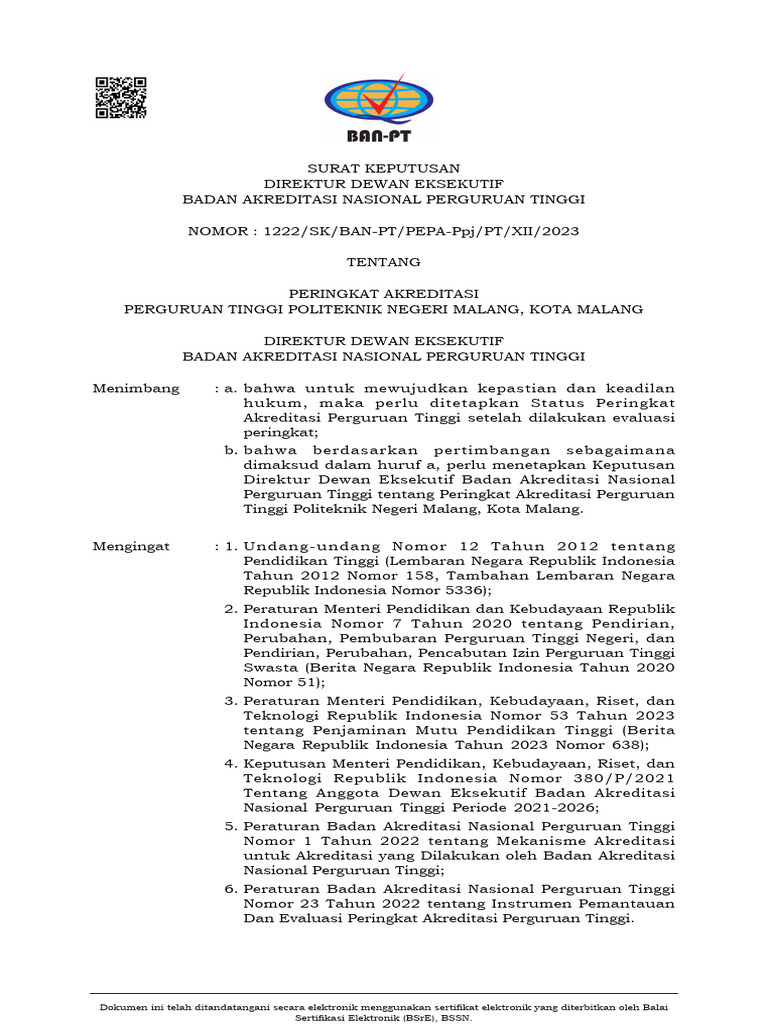 BAN-PT

SURAT KEPUTUSAN
DIREKTUR DEWAN EKSEKUTIF
BADAN AKREDITASI NASIONAL PERGURUAN TINGGI

NOMOR : 1222/SK/BAN-PT/PEPA-Ppj/PT/XII/2023

TENTANG

PERINGKAT AKREDITASI
PERGURUAN TINGGI POLITEKNIK NEGERI MALANG, KOTA MALANG

DIREKTUR DEWAN EKSEKUTIF
BADAN AKREDITASI NASIONAL PERGURUAN TINGGI

Menimbang : a. bahwa untuk mewujudkan kepastian dan keadilan hukum, maka perlu ditetapkan Status Peringkat Akreditasi Perguruan Tinggi setelah dilakukan evaluasi peringkat;

b. bahwa berdasarkan pertimbangan sebagaimana dimaksud dalam huruf a, perlu menetapkan Keputusan Direktur Dewan Eksekutif Badan Akreditasi Nasional Perguruan Tinggi tentang Peringkat Akreditasi Perguruan Tinggi Politeknik Negeri Malang, Kota Malang.

Mengingat : 1. Undang-undang Nomor 12 Tahun 2012 tentang Pendidikan Tinggi (Lembaran Negara Republik Indonesia Tahun 2012 Nomor 158, Tambahan Lembaran Negara Republik Indonesia Nomor 5336);

2. Peraturan Menteri Pendidikan dan Kebudayaan Republik Indonesia Nomor 7 Tahun 2020 tentang Pendirian, Perubahan, Pembubaran Perguruan Tinggi Negeri, dan Pendirian, Perubahan, Pencabutan Izin Perguruan Tinggi Swasta (Berita Negara Republik Indonesia Tahun 2020 Nomor 51);

3. Peraturan Menteri Pendidikan, Kebudayaan, Riset, dan Teknologi Republik Indonesia Nomor 53 Tahun 2023 tentang Penjaminan Mutu Pendidikan Tinggi (Berita Negara Republik Indonesia Tahun 2023 Nomor 638);

4. Keputusan Menteri Pendidikan, Kebudayaan, Riset, dan Teknologi Republik Indonesia Nomor 380/P/2021 Tentang Anggota Dewan Eksekutif Badan Akreditasi Nasional Perguruan Tinggi Periode 2021-2026;

5. Peraturan Badan Akreditasi Nasional Perguruan Tinggi Nomor 1 Tahun 2022 tentang Mekanisme Akreditasi untuk Akreditasi yang Dilakukan oleh Badan Akreditasi Nasional Perguruan Tinggi;

6. Peraturan Badan Akreditasi Nasional Perguruan Tinggi Nomor 23 Tahun 2022 tentang Instrumen Pemantauan Dan Evaluasi Peringkat Akreditasi Perguruan Tinggi.

Dokumen ini telah ditandatangani secara elektronik menggunakan sertifikat elektronik yang diterbitkan oleh Balai Sertifikasi Elektronik (BSrE), BSSN.